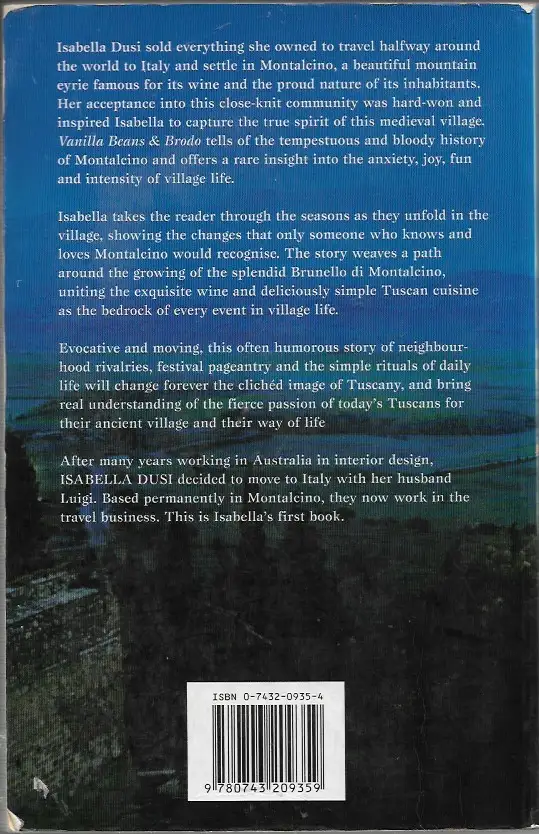 Isabella Dusi sold everything she owned to travel halfway around the world to Italy and settle in Montalcino, a beautiful mountain eyrie famous for its wine and the proud nature of its inhabitants. Her acceptance into this close-knit community was hard-won and inspired Isabella to capture the true spirit of this medieval village. Vanilla Beans & Brodo tells of the tempestuous and bloody history of Montalcino and offers a rare insight into the anxiety, joy, fun and intensity of village life.

Isabella takes the reader through the seasons as they unfold in the village, showing the changes that only someone who knows and loves Montalcino would recognise. The story weaves a path around the growing of the splendid Brunello di Montalcino, uniting the exquisite wine and deliciously simple Tuscan cuisine as the bedrock of every event in village life.

Evocative and moving, this often humorous story of neighbourhood rivalries, festival pageantry and the simple rituals of daily life will change forever the clichéd image of Tuscany, and bring real understanding of the fierce passion of today's Tuscans for their ancient village and their way of life

After many years working in Australia in interior design, ISABELLA DUSI decided to move to Italy with her husband Luigi. Based permanently in Montalcino, they now work in the travel business. This is Isabella's first book.

ISBN 0-7432-0935-4

9 780743 209359